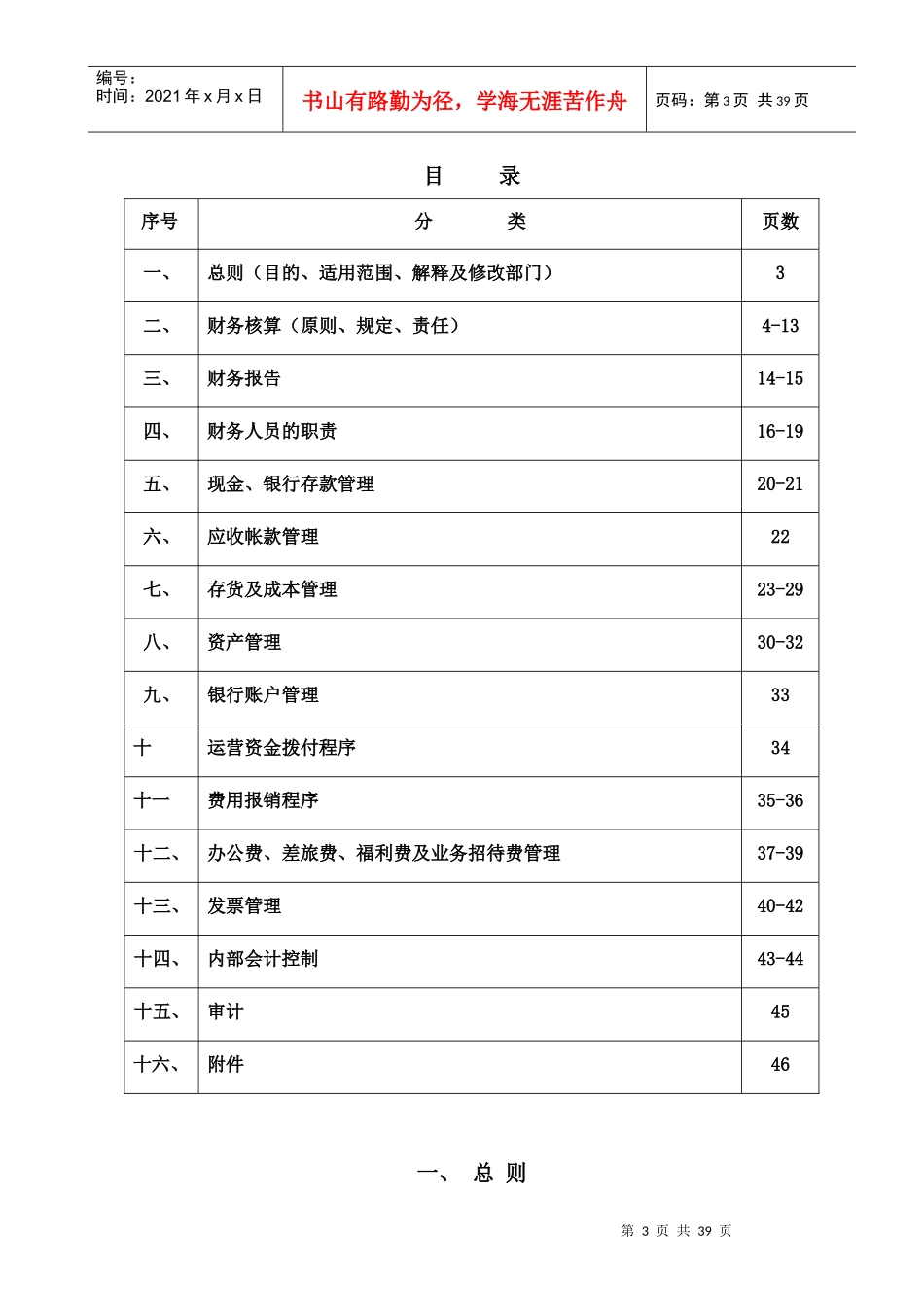 编号：
时间：2021 年 x 月 x 日

书山有路勤为径，学海无涯苦作舟

页码：第 3 页 共 39 页

目 录

| 序号 | 分 类 | 页数 |
|---|---|---|
| 一、 | 总则（目的、适用范围、解释及修改部门） | 3 |
| 二、 | 财务核算（原则、规定、责任） | 4-13 |
| 三、 | 财务报告 | 14-15 |
| 四、 | 财务人员的职责 | 16-19 |
| 五、 | 现金、银行存款管理 | 20-21 |
| 六、 | 应收帐款管理 | 22 |
| 七、 | 存货及成本管理 | 23-29 |
| 八、 | 资产管理 | 30-32 |
| 九、 | 银行账户管理 | 33 |
| 十 | 运营资金拨付程序 | 34 |
| 十一 | 费用报销程序 | 35-36 |
| 十二、 | 办公费、差旅费、福利费及业务招待费管理 | 37-39 |
| 十三、 | 发票管理 | 40-42 |
| 十四、 | 内部会计控制 | 43-44 |
| 十五、 | 审计 | 45 |
| 十六、 | 附件 | 46 |

一、 总 则

第 3 页 共 39 页